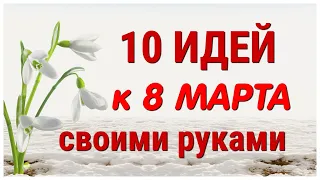 10 ИДЕЙ
к 8 МАРТА
своими руками